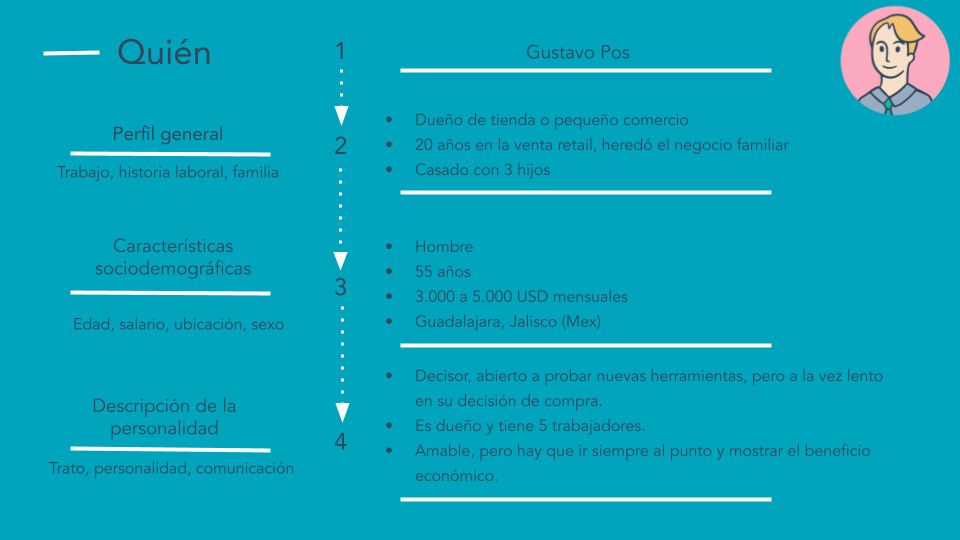 Quién

1

Gustavo Pos

Perfil general

Trabajo, historia laboral, familia

2

- Dueño de tienda o pequeño comercio
- 20 años en la venta retail, heredó el negocio familiar
- Casado con 3 hijos

Características sociodemográficas

Edad, salario, ubicación, sexo

3

- Hombre
- 55 años
- 3.000 a 5.000 USD mensuales
- Guadalajara, Jalisco (Mex)

Descripción de la personalidad

Trato, personalidad, comunicación

4

- Decisor, abierto a probar nuevas herramientas, pero a la vez lento en su decisión de compra.
- Es dueño y tiene 5 trabajadores.
- Amable, pero hay que ir siempre al punto y mostrar el beneficio económico.